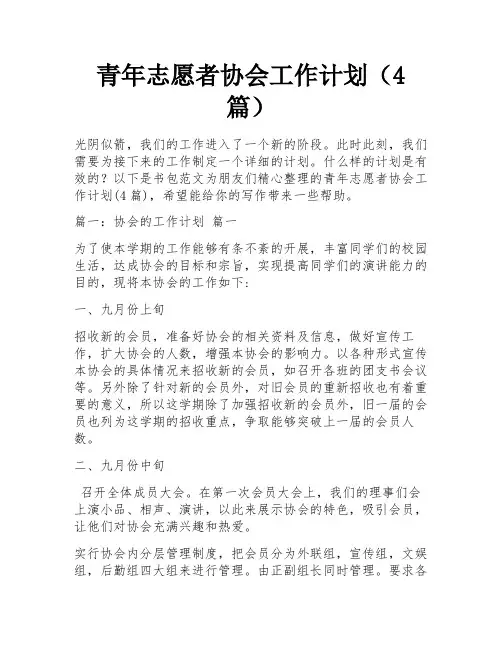 青年志愿者协会工作计划（4篇）

光阴似箭，我们的工作进入了一个新的阶段。此时此刻，我们需要为接下来的工作制定一个详细的计划。什么样的计划是有效的？以下是书包范文为朋友们精心整理的青年志愿者协会工作计划(4篇)，希望能给你的写作带来一些帮助。

篇一：协会的工作计划 篇一

为了使本学期的工作能够有条不紊的开展，丰富同学们的校园生活，达成协会的目标和宗旨，实现提高同学们的演讲能力的目的，现将本协会的工作如下：

一、九月份上旬

招收新的会员，准备好协会的相关资料及信息，做好宣传工作，扩大协会的人数，增强本协会的影响力。以各种形式宣传本协会的具体情况来招收新的会员，如召开各班的团支书会议等。另外除了针对新的会员外，对旧会员的重新招收也有着重要的意义，所以这学期除了加强招收新的会员外，旧一届的会员也列为这学期的招收重点，争取能够突破上一届的会员人数。

二、九月份中旬

召开全体成员大会。在第一次会员大会上，我们的理事们会上演小品、相声、演讲，以此来展示协会的特色，吸引会员，让他们对协会充满兴趣和热爱。

实行协会内分层管理制度，把会员分为外联组，宣传组，文娱组，后勤组四大组来进行管理。由正副组长同时管理。要求各